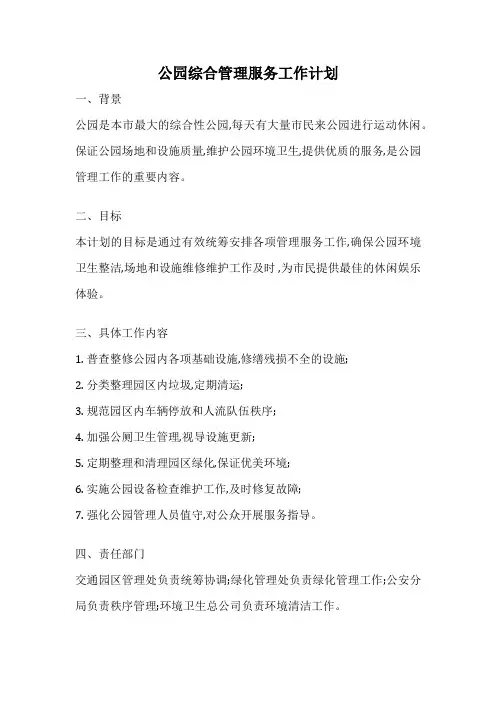 公园综合管理服务工作计划

一、背景

公园是本市最大的综合性公园,每天有大量市民来公园进行运动休闲。保证公园场地和设施质量,维护公园环境卫生,提供优质的服务,是公园管理工作的重要内容。

二、目标

本计划的目标是通过有效统筹安排各项管理服务工作,确保公园环境卫生整洁,场地和设施维修维护工作及时,为市民提供最佳的休闲娱乐体验。

三、具体工作内容

1. 普查整修公园内各项基础设施,修缮残损不全的设施;

2. 分类整理园区内垃圾,定期清运;

3. 规范园区内车辆停放和人流队伍秩序;

4. 加强公厕卫生管理,视导设施更新;

5. 定期整理和清理园区绿化,保证优美环境;

6. 实施公园设备检查维护工作,及时修复故障;

7. 强化公园管理人员值守,对公众开展服务指导。

四、责任部门

交通园区管理处负责统筹协调;绿化管理处负责绿化管理工作;公安分局负责秩序管理;环境卫生总公司负责环境清洁工作。